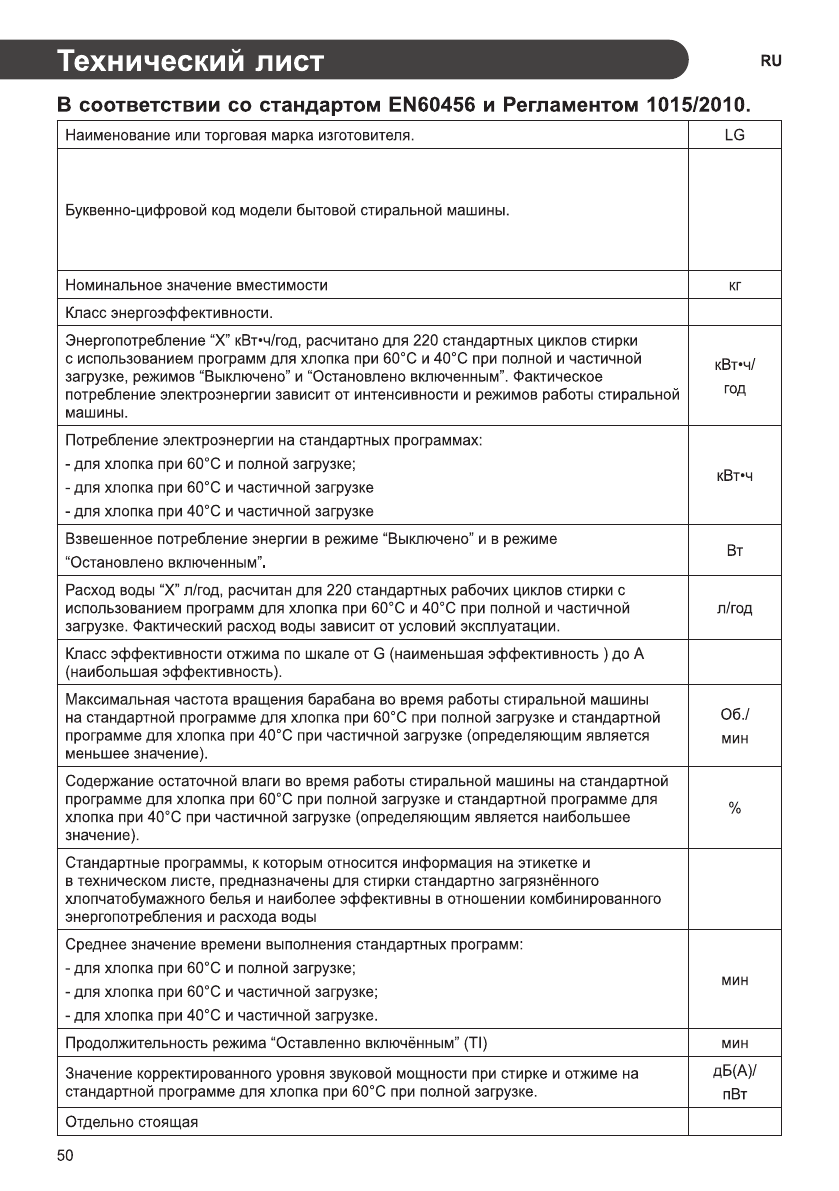 Технический лист

RU

В соответствии со стандартом EN60456 и Регламентом 1015/2010.

| | |
|---|---|
| Наименование или торговая марка изготовителя. | LG |
| Буквенно-цифровой код модели бытовой стиральной машины. | |
| Номинальное значение вместимости | кг |
| Класс энергоэффективности. | |
| Энергопотребление “X” кВт•ч/год, расчитано для 220 стандартных циклов стирки с использованием программ для хлопка при 60°C и 40°C при полной и частичной загрузке, режимов “Выключено” и “Остановлено включенным”. Фактическое потребление электроэнергии зависит от интенсивности и режимов работы стиральной машины. | кВт•ч/ год |
| Потребление электроэнергии на стандартных программах: - для хлопка при 60°C и полной загрузке; - для хлопка при 60°C и частичной загрузке - для хлопка при 40°C и частичной загрузке | кВт•ч |
| Взвешенное потребление энергии в режиме “Выключено” и в режиме “Остановлено включенным”. | Вт |
| Расход воды “X” л/год, расчитан для 220 стандартных рабочих циклов стирки с использованием программ для хлопка при 60°C и 40°C при полной и частичной загрузке. Фактический расход воды зависит от условий эксплуатации. | л/год |
| Класс эффективности отжима по шкале от G (наименьшая эффективность ) до A (наибольшая эффективность). | |
| Максимальная частота вращения барабана во время работы стиральной машины на стандартной программе для хлопка при 60°C при полной загрузке и стандартной программе для хлопка при 40°C при частичной загрузке (определяющим является меньшее значение). | Об./ мин |
| Содержание остаточной влаги во время работы стиральной машины на стандартной программе для хлопка при 60°C при полной загрузке и стандартной программе для хлопка при 40°C при частичной загрузке (определяющим является наибольшее значение). | % |
| Стандартные программы, к которым относится информация на этикетке и в техническом листе, предназначены для стирки стандартно загрязнённого хлопчатобумажного белья и наиболее эффективны в отношении комбинированного энергопотребления и расхода воды | |
| Среднее значение времени выполнения стандартных программ: - для хлопка при 60°C и полной загрузке; - для хлопка при 60°C и частичной загрузке; - для хлопка при 40°C и частичной загрузке. | мин |
| Продолжительность режима “Оставленно включённым” (TI) | мин |
| Значение корректированного уровня звуковой мощности при стирке и отжиме на стандартной программе для хлопка при 60°C при полной загрузке. | дБ(A)/ пВт |
| Отдельно стоящая | |

50